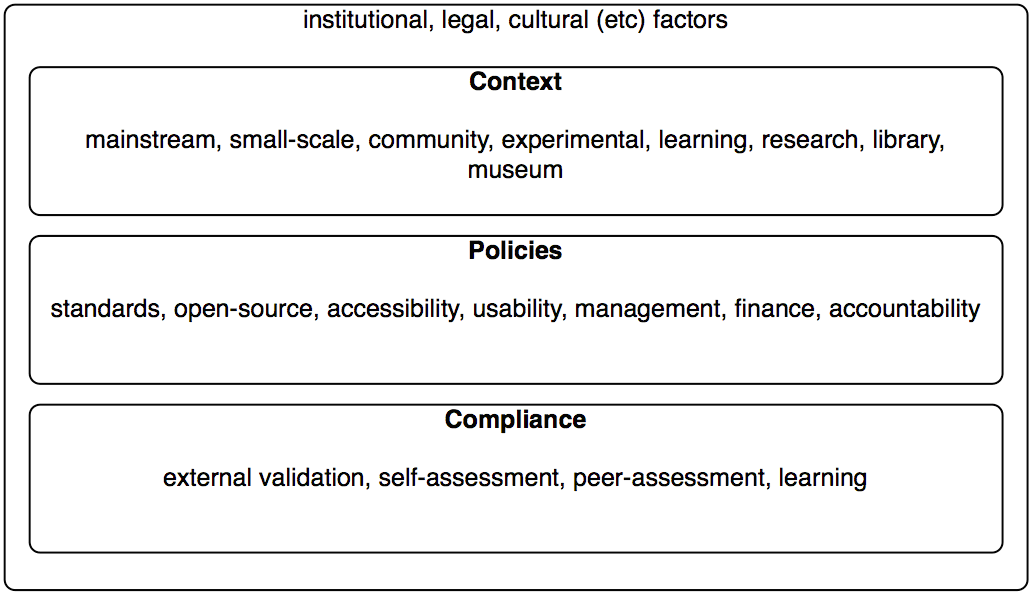 institutional, legal, cultural (etc) factors

Context

mainstream, small-scale, community, experimental, learning, research, library, museum

Policies

standards, open-source, accessibility, usability, management, finance, accountability

Compliance

external validation, self-assessment, peer-assessment, learning